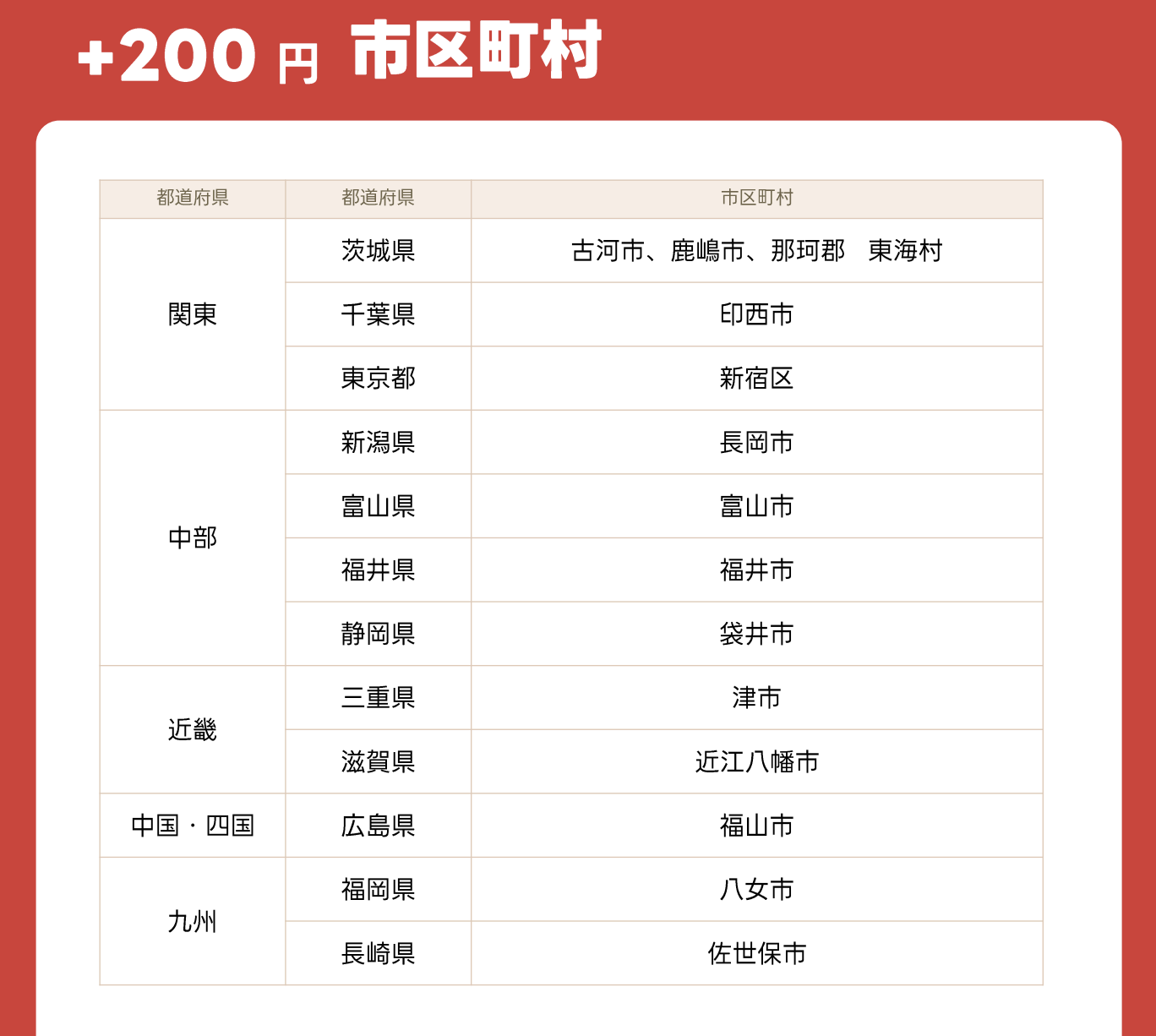 +200円 市区町村

| 都道府県 | 都道府県 | 市区町村 |
|---|---|---|
| 関東 | 茨城県 | 古河市、鹿嶋市、那珂郡 東海村 |
| | 千葉県 | 印西市 |
| | 東京都 | 新宿区 |
| 中部 | 新潟県 | 長岡市 |
| | 富山県 | 富山市 |
| | 福井県 | 福井市 |
| | 静岡県 | 袋井市 |
| 近畿 | 三重県 | 津市 |
| | 滋賀県 | 近江八幡市 |
| 中国・四国 | 広島県 | 福山市 |
| 九州 | 福岡県 | 八女市 |
| | 長崎県 | 佐世保市 |